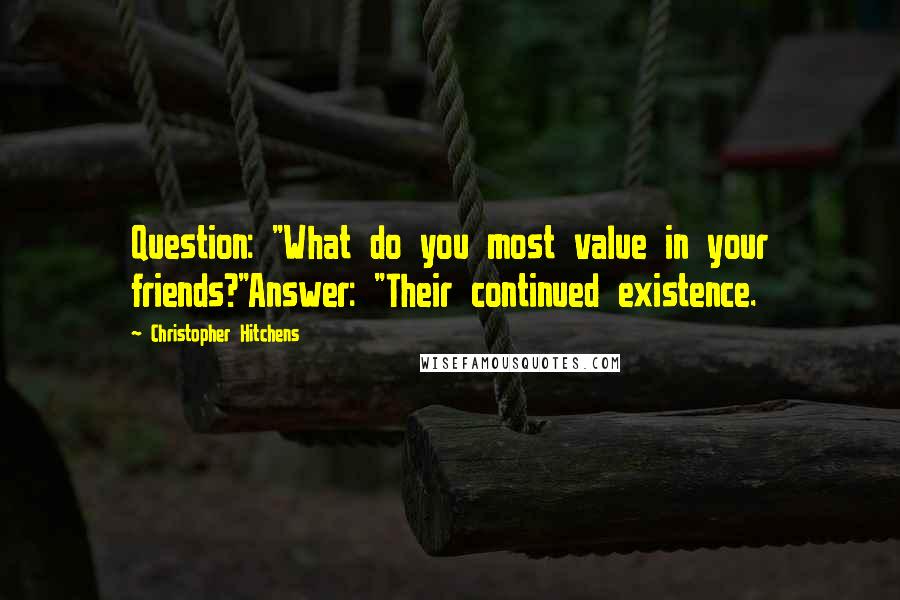 Question: "What do you most value in your friends?"Answer: "Their continued existence.

~ Christopher Hitchens

WISEFAMOUSQUOTES.COM